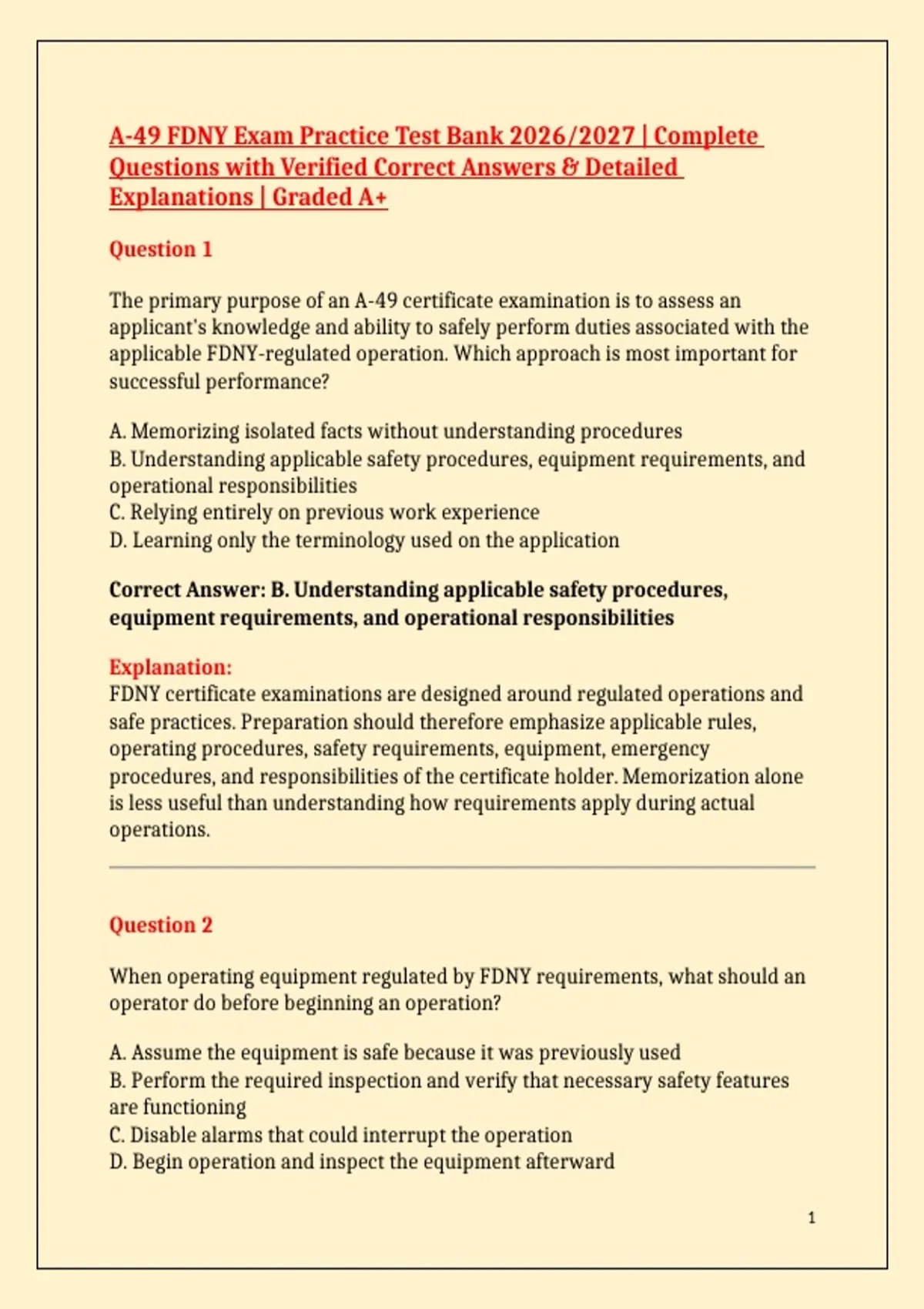 A-49 FDNY Exam Practice Test Bank 2026/2027 | Complete Questions with Verified Correct Answers & Detailed Explanations | Graded A+

Question 1

The primary purpose of an A-49 certificate examination is to assess an applicant's knowledge and ability to safely perform duties associated with the applicable FDNY-regulated operation. Which approach is most important for successful performance?

A. Memorizing isolated facts without understanding procedures
B. Understanding applicable safety procedures, equipment requirements, and operational responsibilities
C. Relying entirely on previous work experience
D. Learning only the terminology used on the application

Correct Answer: B. Understanding applicable safety procedures, equipment requirements, and operational responsibilities

Explanation:
FDNY certificate examinations are designed around regulated operations and safe practices. Preparation should therefore emphasize applicable rules, operating procedures, safety requirements, equipment, emergency procedures, and responsibilities of the certificate holder. Memorization alone is less useful than understanding how requirements apply during actual operations.

Question 2

When operating equipment regulated by FDNY requirements, what should an operator do before beginning an operation?

A. Assume the equipment is safe because it was previously used
B. Perform the required inspection and verify that necessary safety features are functioning
C. Disable alarms that could interrupt the operation
D. Begin operation and inspect the equipment afterward

1